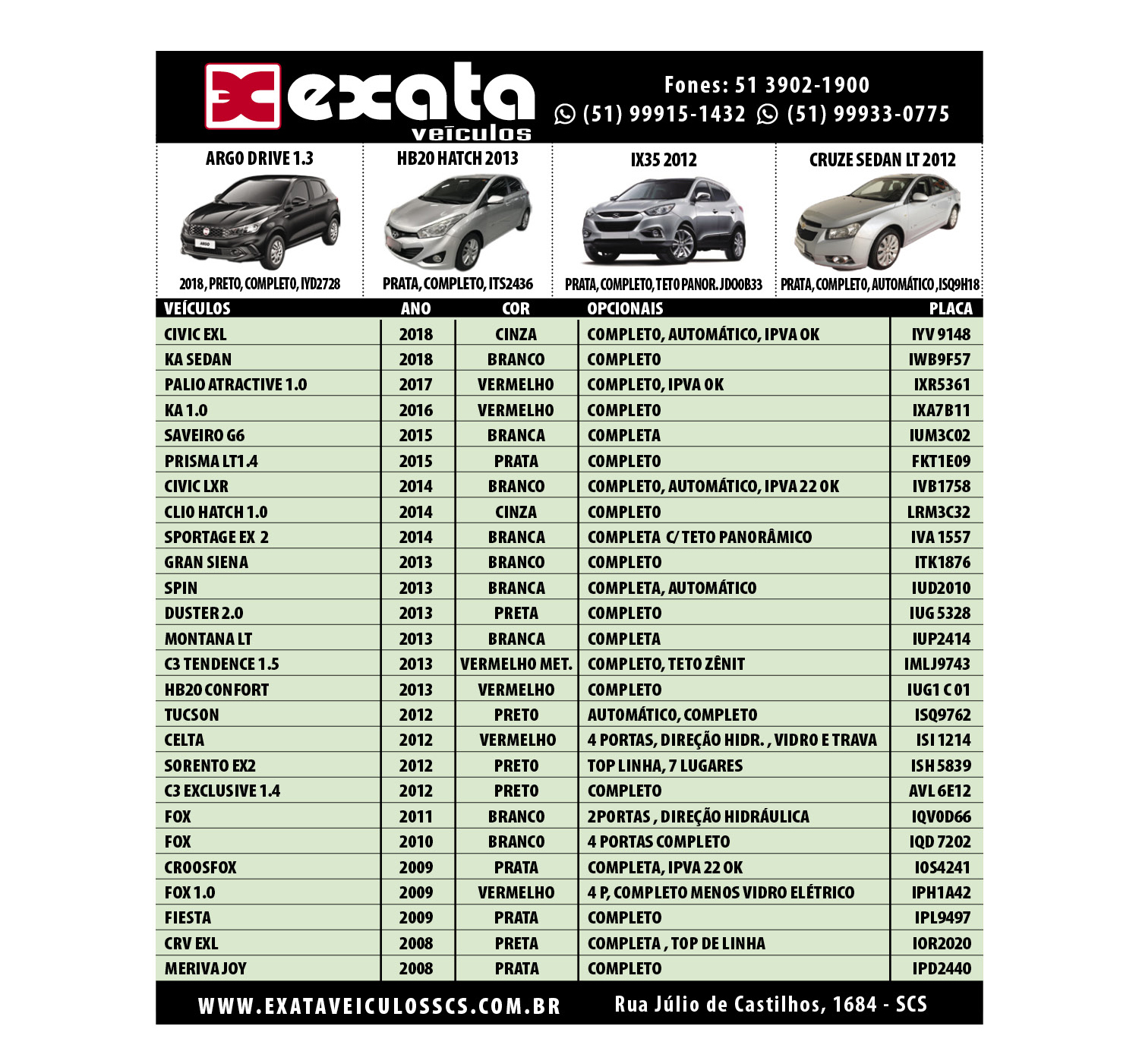 exata
veículos

Fones: 51 3902-1900
(51) 99915-1432 (51) 99933-0775

ARGO DRIVE 1.3
2018, PRETO, COMPLETO, IYD2728

HB20 HATCH 2013
PRATA, COMPLETO, ITS2436

IX35 2012
PRATA, COMPLETO, TETO PANOR. JDO0B33

CRUZE SEDAN LT 2012
PRATA, COMPLETO, AUTOMÁTICO, ISQ9H18

| VEÍCULOS | ANO | COR | OPCIONAIS | PLACA |
|---|---|---|---|---|
| CIVIC EXL | 2018 | CINZA | COMPLETO, AUTOMÁTICO, IPVA OK | IYV 9148 |
| KA SEDAN | 2018 | BRANCO | COMPLETO | IWB9F57 |
| PALIO ATRACTIVE 1.0 | 2017 | VERMELHO | COMPLETO, IPVA OK | IXR5361 |
| KA 1.0 | 2016 | VERMELHO | COMPLETO | IXA7B11 |
| SAVEIRO G6 | 2015 | BRANCA | COMPLETA | IUM3C02 |
| PRISMA LT1.4 | 2015 | PRATA | COMPLETO | FKT1E09 |
| CIVIC LXR | 2014 | BRANCO | COMPLETO, AUTOMÁTICO, IPVA 22 OK | IVB1758 |
| CLIO HATCH 1.0 | 2014 | CINZA | COMPLETO | LRM3C32 |
| SPORTAGE EX 2 | 2014 | BRANCA | COMPLETA C/ TETO PANORÂMICO | IVA 1557 |
| GRAN SIENA | 2013 | BRANCO | COMPLETO | ITK1876 |
| SPIN | 2013 | BRANCA | COMPLETA, AUTOMÁTICO | IUD2010 |
| DUSTER 2.0 | 2013 | PRETA | COMPLETO | IUG 5328 |
| MONTANA LT | 2013 | BRANCA | COMPLETA | IUP2414 |
| C3 TENDENCE 1.5 | 2013 | VERMELHO MET. | COMPLETO, TETO ZÊNIT | IMLJ9743 |
| HB20 CONFORT | 2013 | VERMELHO | COMPLETO | IUG1 C 01 |
| TUCSON | 2012 | PRETO | AUTOMÁTICO, COMPLETO | ISQ9762 |
| CELTA | 2012 | VERMELHO | 4 PORTAS, DIREÇÃO HIDR. , VIDRO E TRAVA | ISI 1214 |
| SORENTO EX2 | 2012 | PRETO | TOP LINHA, 7 LUGARES | ISH 5839 |
| C3 EXCLUSIVE 1.4 | 2012 | PRETO | COMPLETO | AVL 6E12 |
| FOX | 2011 | BRANCO | 2PORTAS , DIREÇÃO HIDRÁULICA | IQV0D66 |
| FOX | 2010 | BRANCO | 4 PORTAS COMPLETO | IQD 7202 |
| CROOSFOX | 2009 | PRATA | COMPLETA, IPVA 22 OK | IOS4241 |
| FOX 1.0 | 2009 | VERMELHO | 4 P, COMPLETO MENOS VIDRO ELÉTRICO | IPH1A42 |
| FIESTA | 2009 | PRATA | COMPLETO | IPL9497 |
| CRV EXL | 2008 | PRETA | COMPLETA , TOP DE LINHA | IOR2020 |
| MERIVA JOY | 2008 | PRATA | COMPLETO | IPD2440 |

WWW.EXATAVEICULOSSCS.COM.BR Rua Júlio de Castilhos, 1684 - SCS